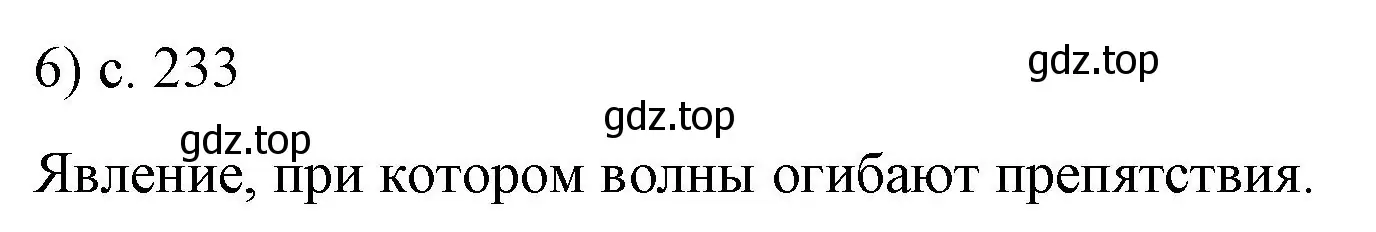 6) с. 233

gdz.top

gdz.top

gdz.top

Явление, при котором волны огибают препятствия.